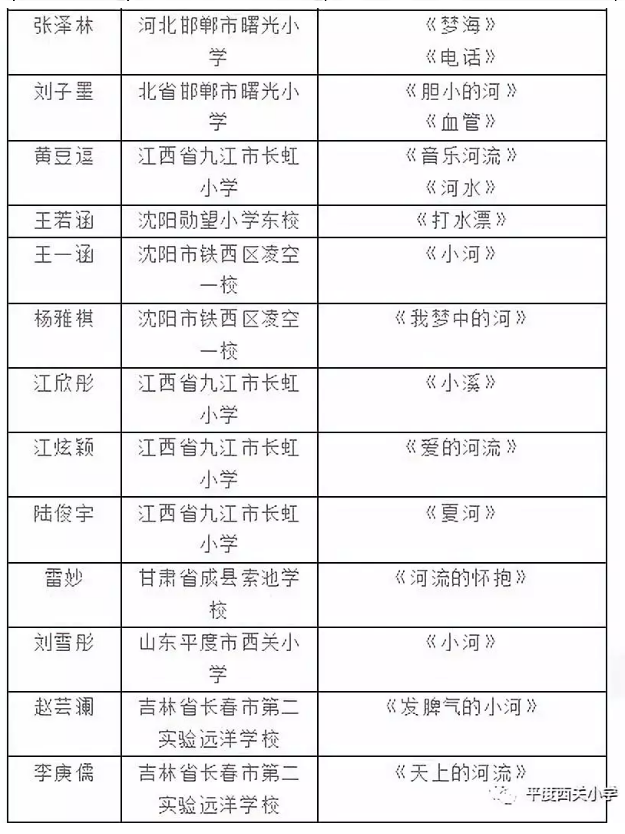 | 张泽林 | 河北邯郸市曙光小学 | 《梦海》《电话》 |
|---|---|---|
| 刘子墨 | 北省邯郸市曙光小学 | 《胆小的河》《血管》 |
| 黄豆逗 | 江西省九江市长虹小学 | 《音乐河流》《河水》 |
| 王若涵 | 沈阳勋望小学东校 | 《打水漂》 |
| 王一涵 | 沈阳市铁西区凌空一校 | 《小河》 |
| 杨雅棋 | 沈阳市铁西区凌空一校 | 《我梦中的河》 |
| 江欣彤 | 江西省九江市长虹小学 | 《小溪》 |
| 江炫颖 | 江西省九江市长虹小学 | 《爱的河流》 |
| 陆俊宇 | 江西省九江市长虹小学 | 《夏河》 |
| 雷妙 | 甘肃省成县索池学校 | 《河流的怀抱》 |
| 刘雪彤 | 山东平度市西关小学 | 《小河》 |
| 赵芸澜 | 吉林省长春市第二实验远洋学校 | 《发脾气的小河》 |
| 李庚儒 | 吉林省长春市第二实验远洋学校 | 《天上的河流》 |

平度西关小学